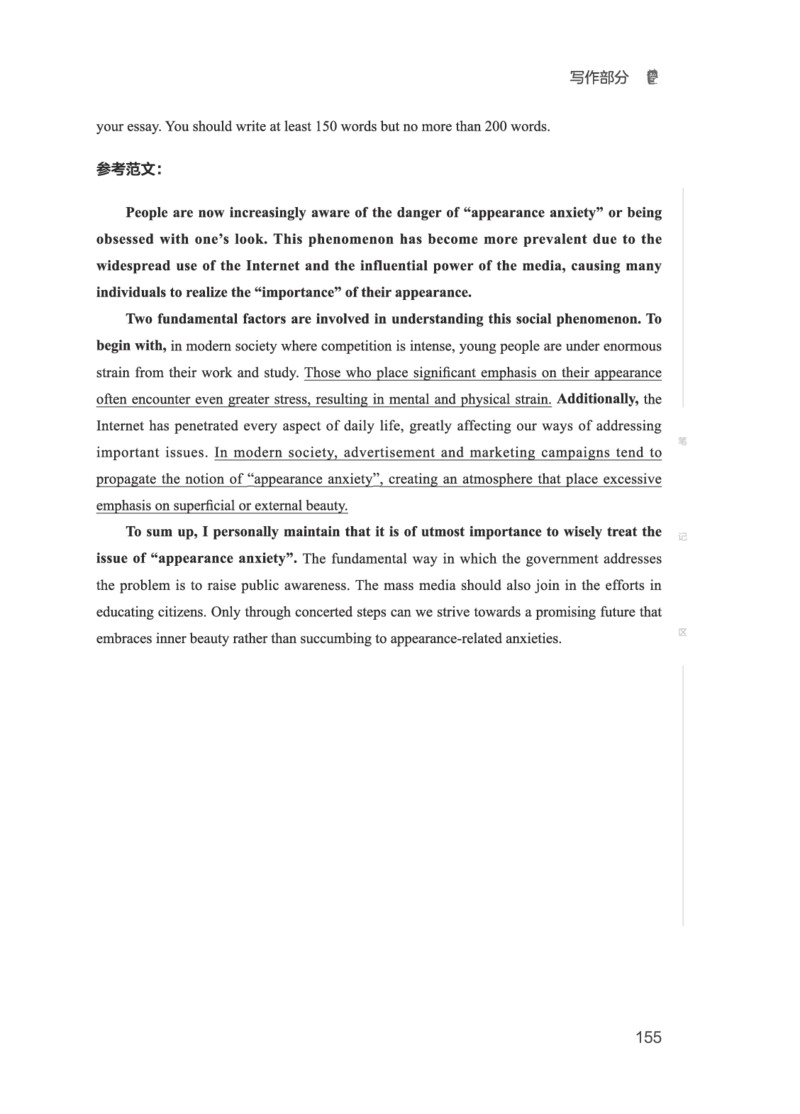 写作部分

your essay. You should write at least 150 words but no more than 200 words.

参考范文:

People are now increasingly aware of the danger of "appearance anxiety" or being obsessed with one's look. This phenomenon has become more prevalent due to the widespread use of the Internet and the influential power of the media, causing many individuals to realize the "importance" of their appearance.

Two fundamental factors are involved in understanding this social phenomenon. To begin with, in modern society where competition is intense, young people are under enormous strain from their work and study. Those who place significant emphasis on their appearance often encounter even greater stress, resulting in mental and physical strain. Additionally, the Internet has penetrated every aspect of daily life, greatly affecting our ways of addressing important issues. In modern society, advertisement and marketing campaigns tend to propagate the notion of "appearance anxiety", creating an atmosphere that place excessive emphasis on superficial or external beauty.

To sum up, I personally maintain that it is of utmost importance to wisely treat the issue of "appearance anxiety". The fundamental way in which the government addresses the problem is to raise public awareness. The mass media should also join in the efforts in educating citizens. Only through concerted steps can we strive towards a promising future that embraces inner beauty rather than succumbing to appearance-related anxieties.

笔
记
区

155